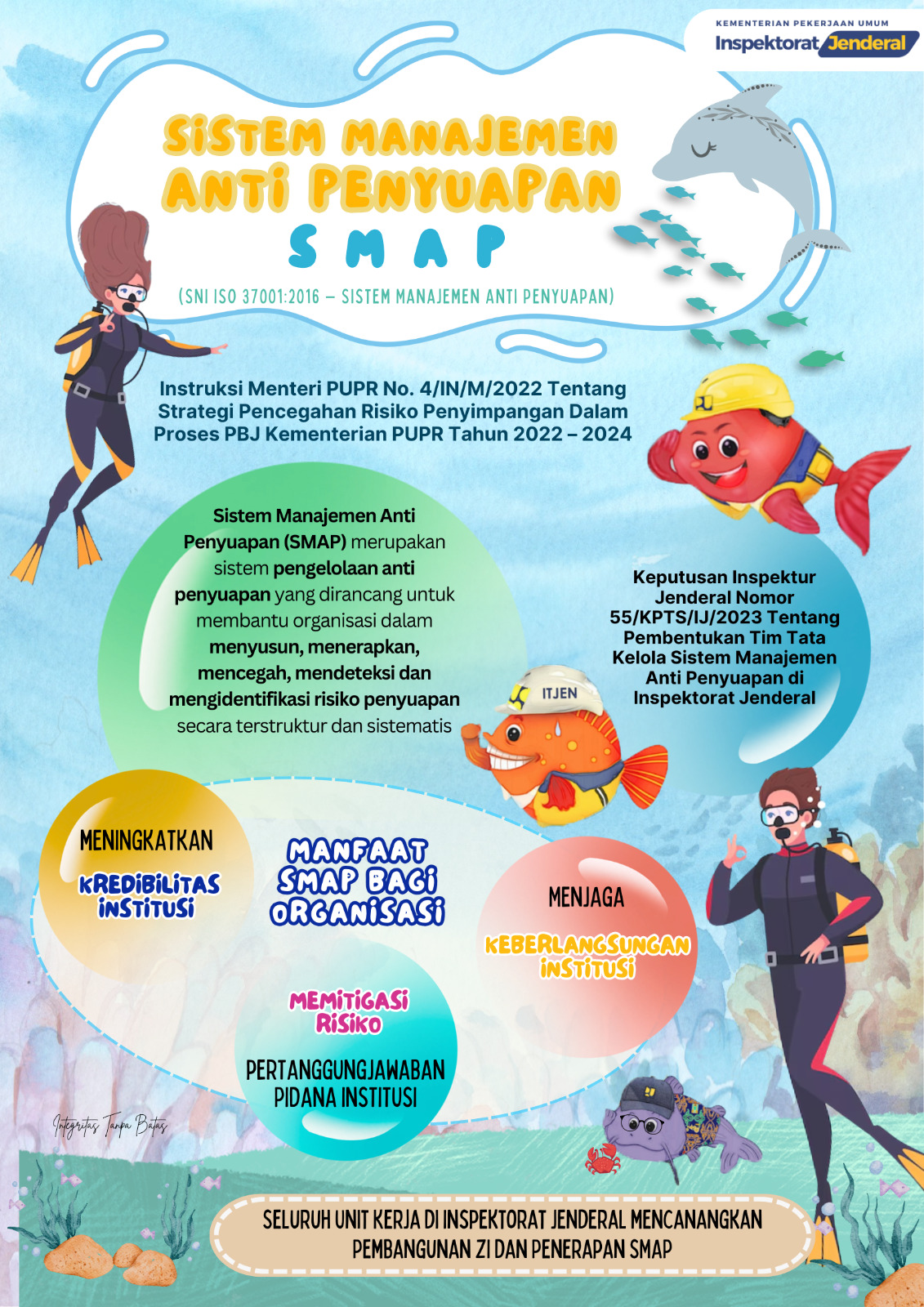 KEMENTERIAN PEKERJAAN UMUM
Inspektorat Jenderal

SISTEM MANAJEMEN ANTI PENYUAPAN
SMAP

(SNI ISO 37001:2016 – SISTEM MANAJEMEN ANTI PENYUAPAN)

Instruksi Menteri PUPR No. 4/IN/M/2022 Tentang Strategi Pencegahan Risiko Penyimpangan Dalam Proses PBJ Kementerian PUPR Tahun 2022 – 2024

Sistem Manajemen Anti Penyuapan (SMAP) merupakan sistem pengelolaan anti penyuapan yang dirancang untuk membantu organisasi dalam menyusun, menerapkan, mencegah, mendeteksi dan mengidentifikasi risiko penyuapan secara terstruktur dan sistematis

Keputusan Inspektur Jenderal Nomor 55/KPTS/IJ/2023 Tentang Pembentukan Tim Tata Kelola Sistem Manajemen Anti Penyuapan di Inspektorat Jenderal

ITJEN

MENINGKATKAN
KREDIBILITAS INSTITUSI

MANFAAT SMAP BAGI ORGANISASI

MENJAGA
KEBERLANGSUNGAN INSTITUSI

MEMITIGASI RISIKO
PERTANGGUNGJAWABAN PIDANA INSTITUSI

Integritas Tanpa Batas

SELURUH UNIT KERJA DI INSPEKTORAT JENDERAL MENCANANGKAN PEMBANGUNAN ZI DAN PENERAPAN SMAP